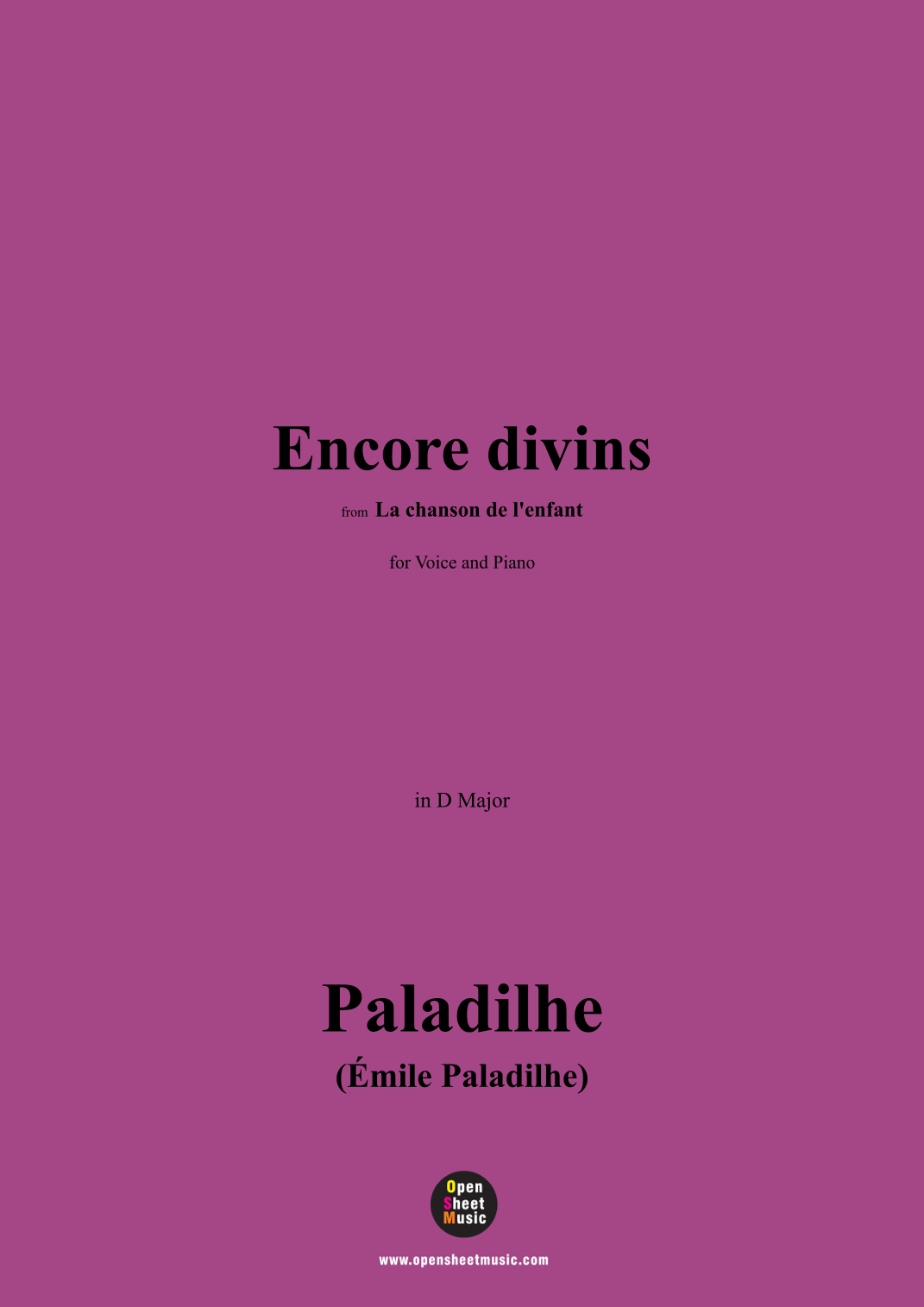 Encore divins

from La chanson de l'enfant

for Voice and Piano

in D Major

Paladilhe

(Émile Paladilhe)

Open
Sheet
Music

www.opensheetmusic.com